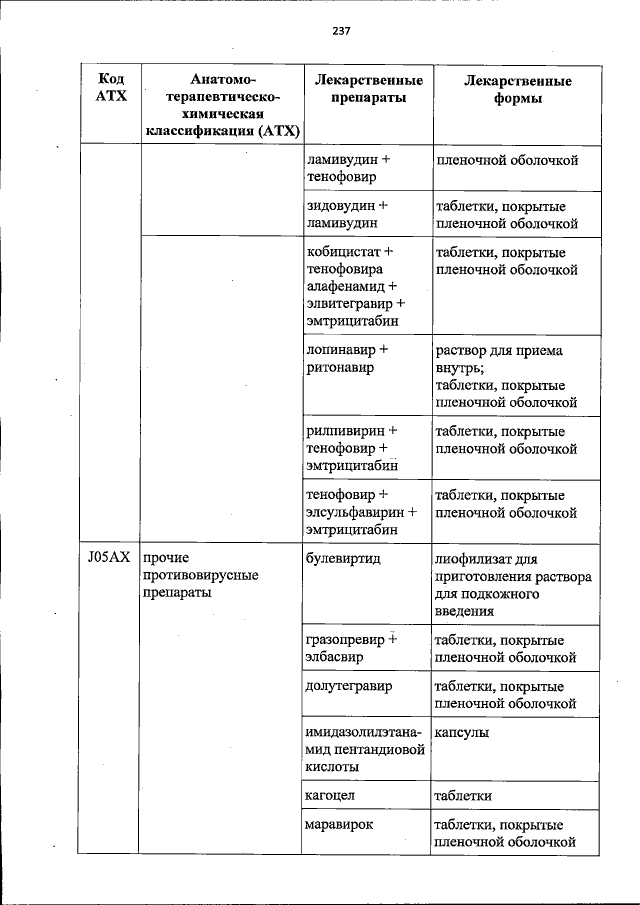 237

| Код АТХ | Анатомо-терапевтическо-химическая классификация (АТХ) | Лекарственные препараты | Лекарственные формы |
|---|---|---|---|
| | | ламивудин + тенофовир | пленочной оболочкой |
| | | зидовудин + ламивудин | таблетки, покрытые пленочной оболочкой |
| | | кобицистат + тенофовира алафенамид + элвитегравир + эмтрицитабин | таблетки, покрытые пленочной оболочкой |
| | | лопинавир + ритонавир | раствор для приема внутрь; таблетки, покрытые пленочной оболочкой |
| | | рилпивирин + тенофовир + эмтрицитабин | таблетки, покрытые пленочной оболочкой |
| | | тенофовир + элсульфавирин + эмтрицитабин | таблетки, покрытые пленочной оболочкой |
| J05AX | прочие противовирусные препараты | булевиртид | лиофилизат для приготовления раствора для подкожного введения |
| | | гразопревир + элбасвир | таблетки, покрытые пленочной оболочкой |
| | | долутегравир | таблетки, покрытые пленочной оболочкой |
| | | имидазолилэтанамид пентандиовой кислоты | капсулы |
| | | кагоцел | таблетки |
| | | маравирок | таблетки, покрытые пленочной оболочкой |